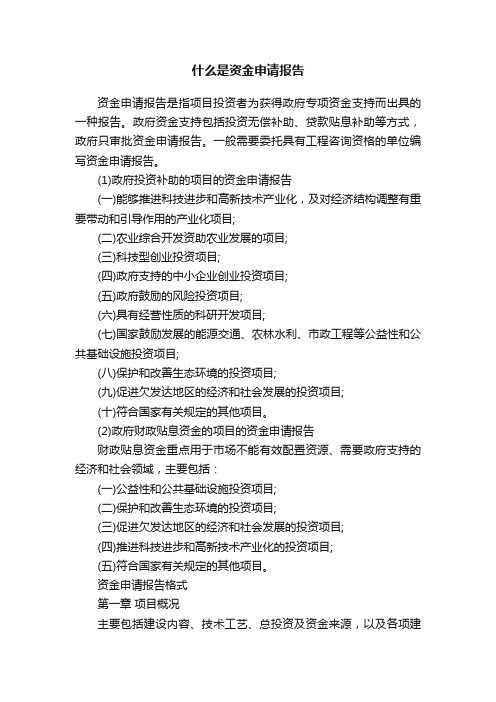 什么是资金申请报告

资金申请报告是指项目投资者为获得政府专项资金支持而出具的一种报告。政府资金支持包括投资无偿补助、贷款贴息补助等方式，政府只审批资金申请报告。一般需要委托具有工程咨询资格的单位编写资金申请报告。

(1)政府投资补助的项目的资金申请报告

(一)能够推进科技进步和高新技术产业化，及对经济结构调整有重要带动和引导作用的产业化项目;

(二)农业综合开发资助农业发展的项目;

(三)科技型创业投资项目;

(四)政府支持的中小企业创业投资项目;

(五)政府鼓励的风险投资项目;

(六)具有经营性质的科研开发项目;

(七)国家鼓励发展的能源交通、农林水利、市政工程等公益性和公共基础设施投资项目;

(八)保护和改善生态环境的投资项目;

(九)促进欠发达地区的经济和社会发展的投资项目;

(十)符合国家有关规定的其他项目。

(2)政府财政贴息资金的项目的资金申请报告

财政贴息资金重点用于市场不能有效配置资源、需要政府支持的经济和社会领域，主要包括：

(一)公益性和公共基础设施投资项目;

(二)保护和改善生态环境的投资项目;

(三)促进欠发达地区的经济和社会发展的投资项目;

(四)推进科技进步和高新技术产业化的投资项目;

(五)符合国家有关规定的其他项目。

资金申请报告格式

第一章 项目概况

主要包括建设内容、技术工艺、总投资及资金来源，以及各项建